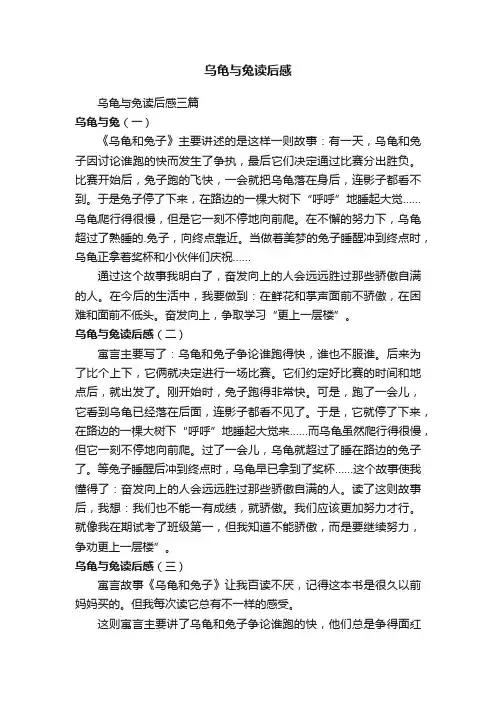 乌龟与兔读后感

乌龟与兔读后感三篇

乌龟与兔（一）

《乌龟和兔子》主要讲述的是这样一则故事：有一天，乌龟和兔子因讨论谁跑的快而发生了争执，最后它们决定通过比赛分出胜负。比赛开始后，兔子跑的飞快，一会就把乌龟落在身后，连影子都看不到。于是兔子停了下来，在路边的一棵大树下“呼呼”地睡起大觉……乌龟爬行得很慢，但是它一刻不停地向前爬。在不懈的努力下，乌龟超过了熟睡的.兔子，向终点靠近。当做着美梦的兔子睡醒冲到终点时，乌龟正拿着奖杯和小伙伴们庆祝……

通过这个故事我明白了，奋发向上的人会远远胜过那些骄傲自满的人。在今后的生活中，我要做到：在鲜花和掌声面前不骄傲，在困难和面前不低头。奋发向上，争取学习“更上一层楼”。

乌龟与兔读后感（二）

寓言主要写了：乌龟和兔子争论谁跑得快，谁也不服谁。后来为了比个上下，它俩就决定进行一场比赛。它们约定好比赛的时间和地点后，就出发了。刚开始时，兔子跑得非常快。可是，跑了一会儿，它看到乌龟已经落在后面，连影子都看不见了。于是，它就停了下来，在路边的一棵大树下“呼呼”地睡起大觉来……而乌龟虽然爬行得很慢，但它一刻不停地向前爬。过了一会儿，乌龟就超过了睡在路边的兔子了。等兔子睡醒后冲到终点时，乌龟早已拿到了奖杯……这个故事使我懂得了：奋发向上的人会远远胜过那些骄傲自满的人。读了这则故事后，我想：我们也不能一有成绩，就骄傲。我们应该更加努力才行。就像我在期试考了班级第一，但我知道不能骄傲，而是要继续努力，争劝更上一层楼”。

乌龟与兔读后感（三）

寓言故事《乌龟和兔子》让我百读不厌，记得这本书是很久以前妈妈买的。但我每次读它总有不一样的感受。

这则寓言主要讲了乌龟和兔子争论谁跑的快，他们总是争得面红